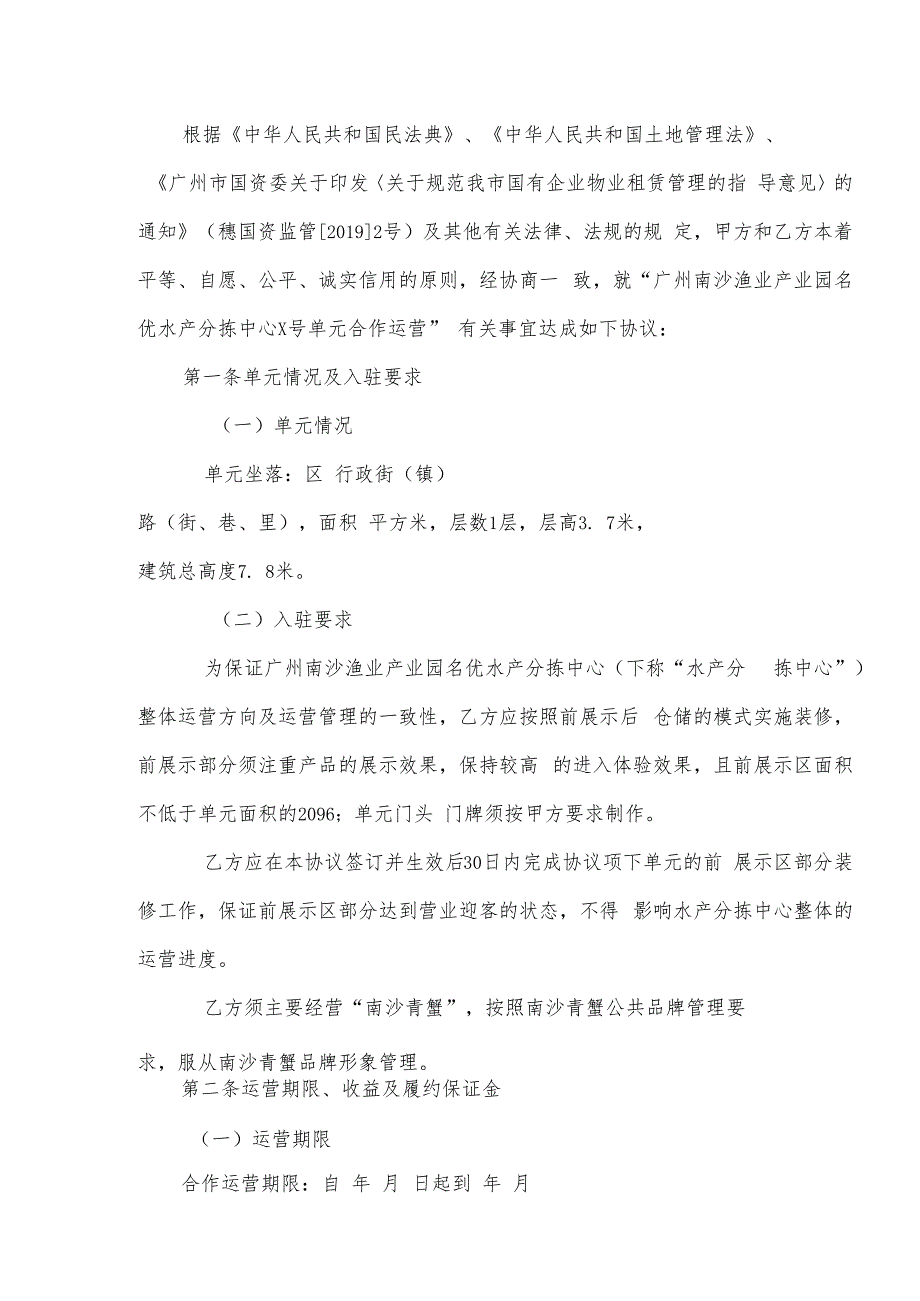 根据《中华人民共和国民法典》、《中华人民共和国土地管理法》、《广州市国资委关于印发〈关于规范我市国有企业物业租赁管理的指 导意见〉的通知》（穗国资监管[2019]2号）及其他有关法律、法规的规 定，甲方和乙方本着平等、自愿、公平、诚实信用的原则，经协商一 致，就“广州南沙渔业产业园名优水产分拣中心X号单元合作运营” 有关事宜达成如下协议：

第一条单元情况及入驻要求

（一）单元情况

单元坐落：区 行政街（镇）

路（街、巷、里），面积 平方米，层数1层，层高3. 7米，

建筑总高度7. 8米。

（二）入驻要求

为保证广州南沙渔业产业园名优水产分拣中心（下称“水产分 拣中心”）整体运营方向及运营管理的一致性，乙方应按照前展示后 仓储的模式实施装修，前展示部分须注重产品的展示效果，保持较高 的进入体验效果，且前展示区面积不低于单元面积的2096；单元门头 门牌须按甲方要求制作。

乙方应在本协议签订并生效后30日内完成协议项下单元的前 展示区部分装修工作，保证前展示区部分达到营业迎客的状态，不得 影响水产分拣中心整体的运营进度。

乙方须主要经营“南沙青蟹”，按照南沙青蟹公共品牌管理要

求，服从南沙青蟹品牌形象管理。

第二条运营期限、收益及履约保证金

（一）运营期限

合作运营期限：自 年 月 日起到 年 月